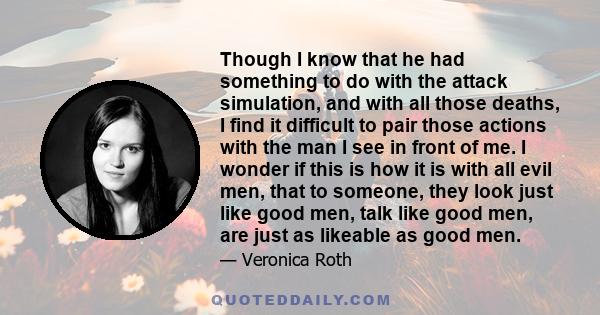 Though I know that he had something to do with the attack simulation, and with all those deaths, I find it difficult to pair those actions with the man I see in front of me. I wonder if this is how it is with all evil men, that to someone, they look just like good men, talk like good men, are just as likeable as good men.

— Veronica Roth

QUOTEDDAILY.COM